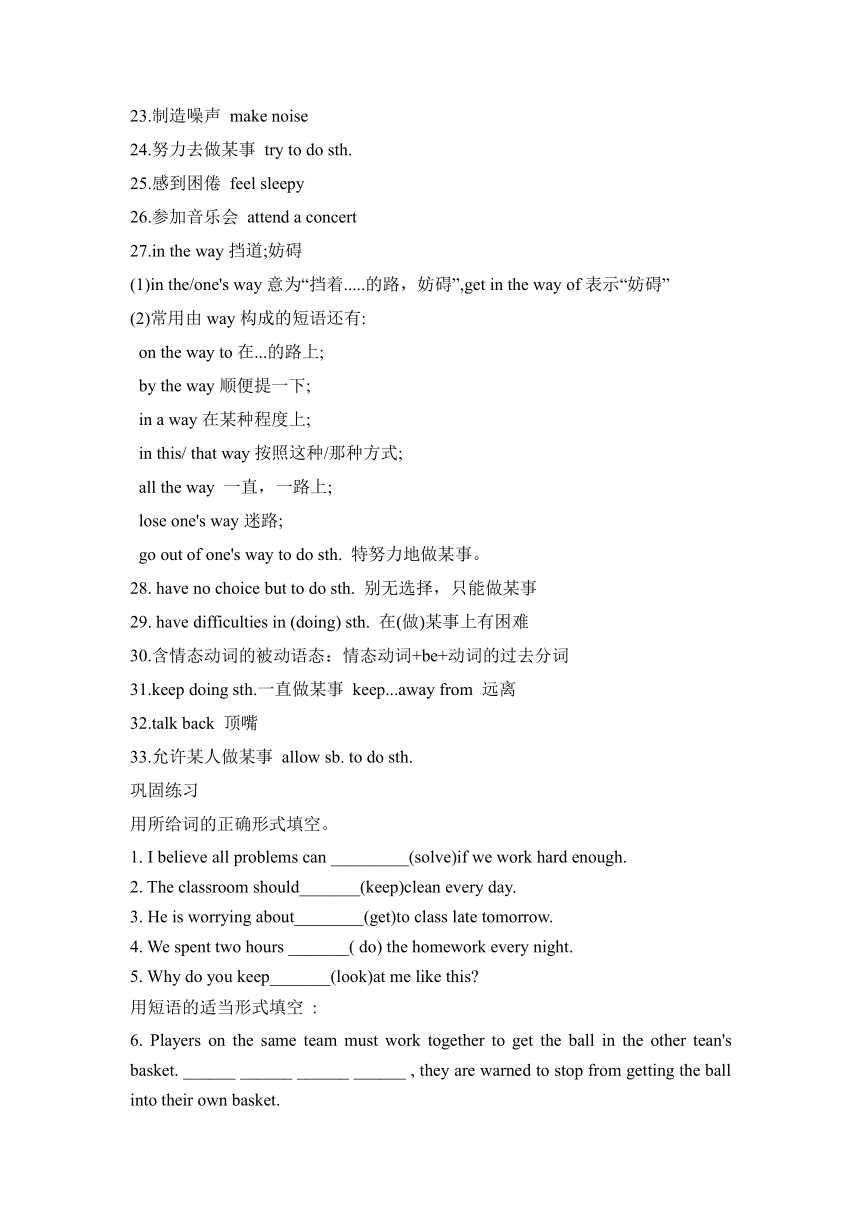 23.制造噪声 make noise
24.努力去做某事 try to do sth.
25.感到困倦 feel sleepy
26.参加音乐会 attend a concert
27.in the way 挡道;妨碍
(1)in the/one's way 意为“挡着.....的路，妨碍”,get in the way of 表示“妨碍”
(2)常用由 way 构成的短语还有:
on the way to 在...的路上;
by the way 顺便提一下;
in a way 在某种程度上;
in this/ that way 按照这种/那种方式;
all the way 一直，一路上;
lose one's way 迷路;
go out of one's way to do sth. 特努力地做某事。
28. have no choice but to do sth. 别无选择，只能做某事
29. have difficulties in (doing) sth. 在(做)某事上有困难
30.含情态动词的被动语态：情态动词+be+动词的过去分词
31.keep doing sth.一直做某事 keep...away from 远离
32.talk back 顶嘴
33.允许某人做某事 allow sb. to do sth.
巩固练习
用所给词的正确形式填空。
1. I believe all problems can _________(solve)if we work hard enough.
2. The classroom should_______(keep)clean every day.
3. He is worrying about________(get)to class late tomorrow.
4. We spent two hours _______( do) the homework every night.
5. Why do you keep_______(look)at me like this?
用短语的适当形式填空 :
6. Players on the same team must work together to get the ball in the other tean's basket. ______ ______ ______ ______ , they are warned to stop from getting the ball into their own basket.